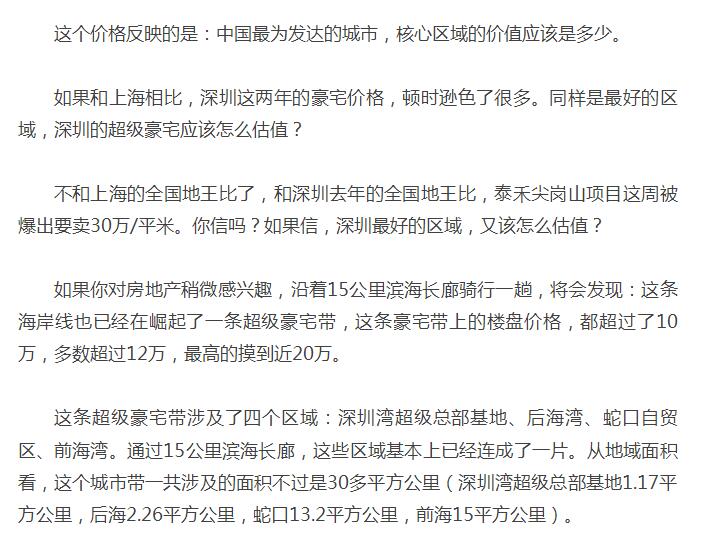 这个价格反映的是：中国最为发达的城市，核心区域的价值应该是多少。

如果和上海相比，深圳这两年的豪宅价格，顿时逊色了很多。同样是最好的区域，深圳的超级豪宅应该怎么估值？

不和上海的全国地王比了，和深圳去年的全国地王比，泰禾尖岗山项目这周被爆出要卖30万/平米。你信吗？如果信，深圳最好的区域，又该怎么估值？

如果你对房地产稍微感兴趣，沿着15公里滨海长廊骑行一趟，将会发现：这条海岸线也已经在崛起了一条超级豪宅带，这条豪宅带上的楼盘价格，都超过了10万，多数超过12万，最高的摸到近20万。

这条超级豪宅带涉及了四个区域：深圳湾超级总部基地、后海湾、蛇口自贸区、前海湾。通过15公里滨海长廊，这些区域基本上已经连成了一片。从地域面积看，这个城市带一共涉及的面积不过是30多平方公里（深圳湾超级总部基地1.17平方公里，后海2.26平方公里，蛇口13.2平方公里，前海15平方公里）。